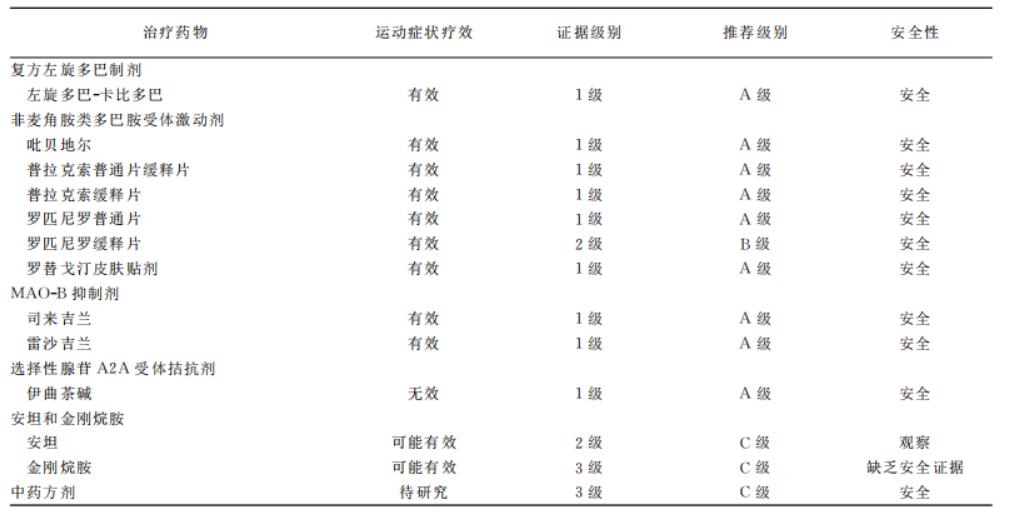 | 治疗药物 | 运动症状疗效 | 证据级别 | 推荐级别 | 安全性 |
|---|---|---|---|---|
| 复方左旋多巴制剂 | | | | |
| 左旋多巴-卡比多巴 | 有效 | 1级 | A级 | 安全 |
| 非麦角胺类多巴胺受体激动剂 | | | | |
| 吡贝地尔 | 有效 | 1级 | A级 | 安全 |
| 普拉克索普通片缓释片 | 有效 | 1级 | A级 | 安全 |
| 普拉克索缓释片 | 有效 | 1级 | A级 | 安全 |
| 罗匹尼罗普通片 | 有效 | 1级 | A级 | 安全 |
| 罗匹尼罗缓释片 | 有效 | 2级 | B级 | 安全 |
| 罗替戈汀皮肤贴剂 | 有效 | 1级 | A级 | 安全 |
| MAO-B抑制剂 | | | | |
| 司来吉兰 | 有效 | 1级 | A级 | 安全 |
| 雷沙吉兰 | 有效 | 1级 | A级 | 安全 |
| 选择性腺苷A2A受体拮抗剂 | | | | |
| 伊曲茶碱 | 无效 | 1级 | A级 | 安全 |
| 安坦和金刚烷胺 | | | | |
| 安坦 | 可能有效 | 2级 | C级 | 观察 |
| 金刚烷胺 | 可能有效 | 3级 | C级 | 缺乏安全证据 |
| 中药方剂 | 待研究 | 3级 | C级 | 安全 |